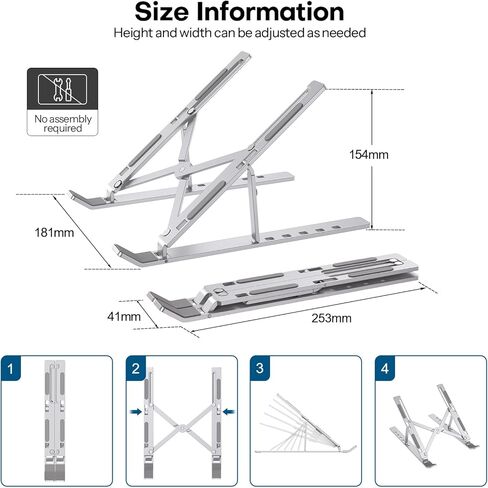 Size Information
Height and width can be adjusted as needed

No assembly required

154mm

181mm

41mm

253mm

1

2

3

4